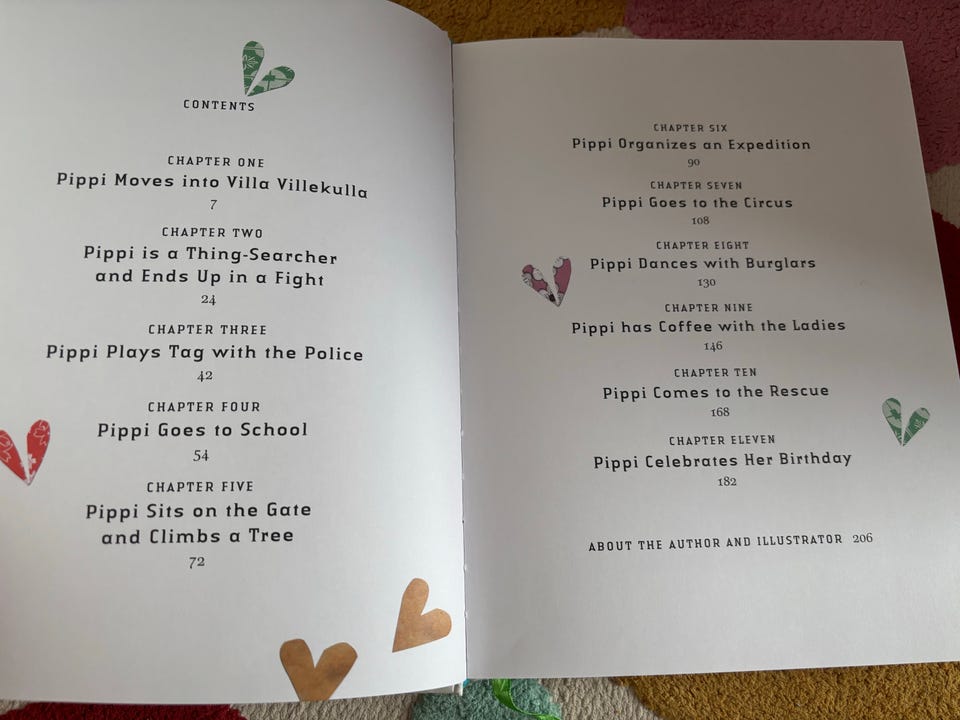 CONTENTS

CHAPTER ONE
Pippi Moves into Villa Villekulla
7

CHAPTER TWO
Pippi is a Thing-Searcher and Ends Up in a Fight
24

CHAPTER THREE
Pippi Plays Tag with the Police
42

CHAPTER FOUR
Pippi Goes to School
54

CHAPTER FIVE
Pippi Sits on the Gate and Climbs a Tree
72

CHAPTER SIX
Pippi Organizes an Expedition
90

CHAPTER SEVEN
Pippi Goes to the Circus
108

CHAPTER EIGHT
Pippi Dances with Burglars
130

CHAPTER NINE
Pippi has Coffee with the Ladies
146

CHAPTER TEN
Pippi Comes to the Rescue
168

CHAPTER ELEVEN
Pippi Celebrates Her Birthday
182

ABOUT THE AUTHOR AND ILLUSTRATOR 206